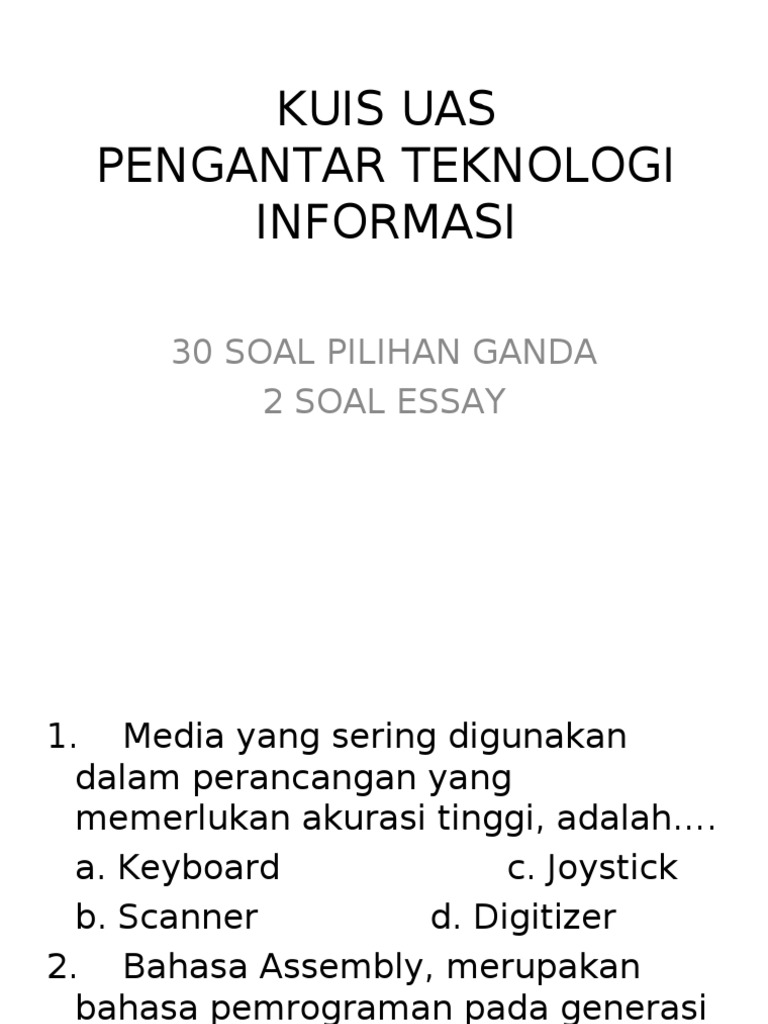 KUIS UAS
PENGANTAR TEKNOLOGI INFORMASI

30 SOAL PILIHAN GANDA
2 SOAL ESSAY

1. Media yang sering digunakan dalam perancangan yang memerlukan akurasi tinggi, adalah....
a. Keyboard c. Joystick
b. Scanner d. Digitizer
2. Bahasa Assembly, merupakan bahasa pemrograman pada generasi